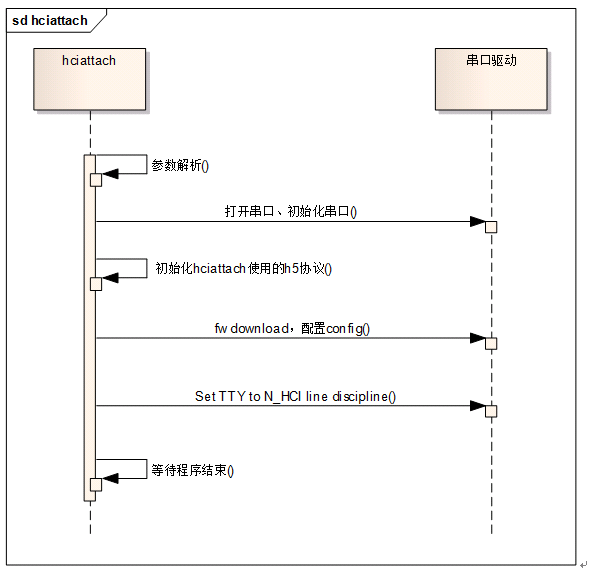 sd hciattach

hciattach

串口驱动

参数解析()

打开串口、初始化串口()

初始化hciattach使用的h5协议()

fw download，配置config()

Set TTY to N_HCI line discipline()

等待程序结束()